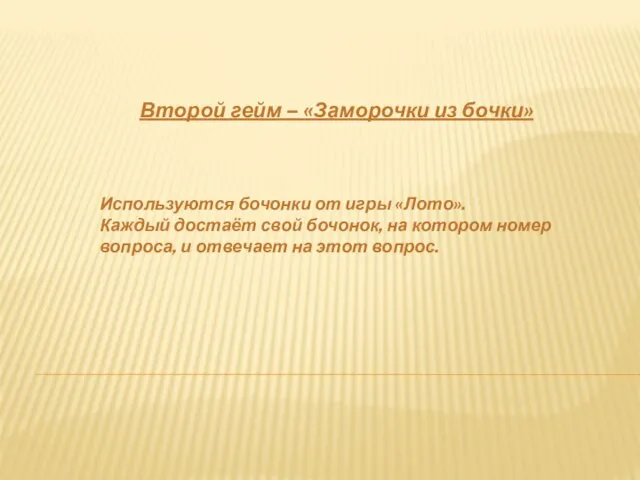 Второй гейм – «Заморочки из бочки»

Используются бочонки от игры «Лото». Каждый достаёт свой бочонок, на котором номер вопроса, и отвечает на этот вопрос.